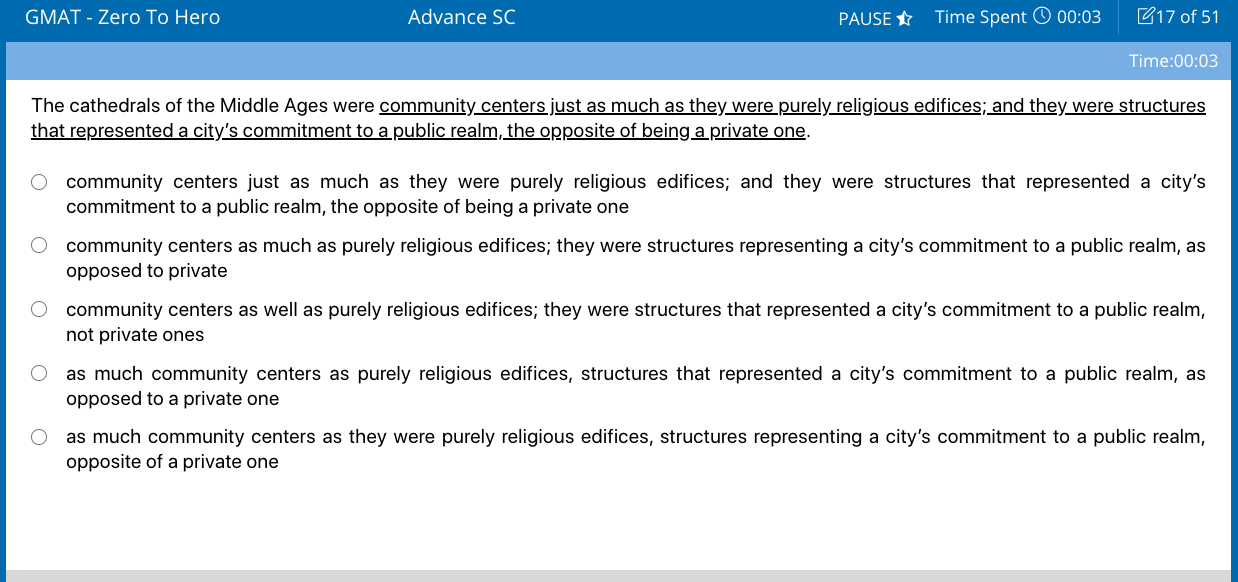 GMAT - Zero To Hero

Advance SC

PAUSE

Time Spent 00:03

17 of 51

Time:00:03

The cathedrals of the Middle Ages were community centers just as much as they were purely religious edifices; and they were structures that represented a city's commitment to a public realm, the opposite of being a private one.

community centers just as much as they were purely religious edifices; and they were structures that represented a city's commitment to a public realm, the opposite of being a private one

community centers as much as purely religious edifices; they were structures representing a city's commitment to a public realm, as opposed to private

community centers as well as purely religious edifices; they were structures that represented a city's commitment to a public realm, not private ones

as much community centers as purely religious edifices, structures that represented a city's commitment to a public realm, as opposed to a private one

as much community centers as they were purely religious edifices, structures representing a city's commitment to a public realm, opposite of a private one